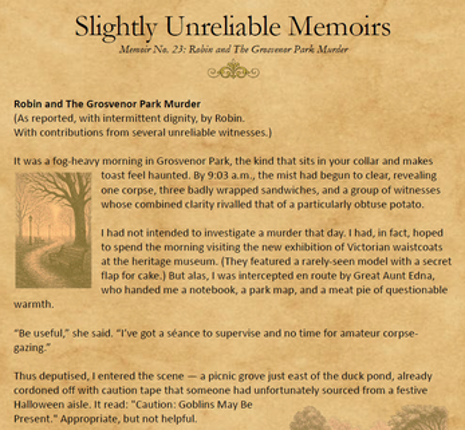 Slightly Unreliable Memoirs
Memoir No. 23: Robin and The Grosvenor Park Murder

**Robin and The Grosvenor Park Murder**
(As reported, with intermittent dignity, by Robin.
With contributions from several unreliable witnesses.)

It was a fog-heavy morning in Grosvenor Park, the kind that sits in your collar and makes toast feel haunted. By 9:03 a.m., the mist had begun to clear, revealing one corpse, three badly wrapped sandwiches, and a group of witnesses whose combined clarity rivalled that of a particularly obtuse potato.

I had not intended to investigate a murder that day. I had, in fact, hoped to spend the morning visiting the new exhibition of Victorian waistcoats at the heritage museum. (They featured a rarely-seen model with a secret flap for cake.) But alas, I was intercepted en route by Great Aunt Edna, who handed me a notebook, a park map, and a meat pie of questionable warmth.

"Be useful," she said. "I've got a séance to supervise and no time for amateur corpse-gazing."

Thus deputised, I entered the scene — a picnic grove just east of the duck pond, already cordoned off with caution tape that someone had unfortunately sourced from a festive Halloween aisle. It read: "Caution: Goblins May Be Present." Appropriate, but not helpful.